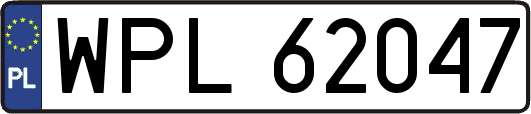 PL
WPL 62047